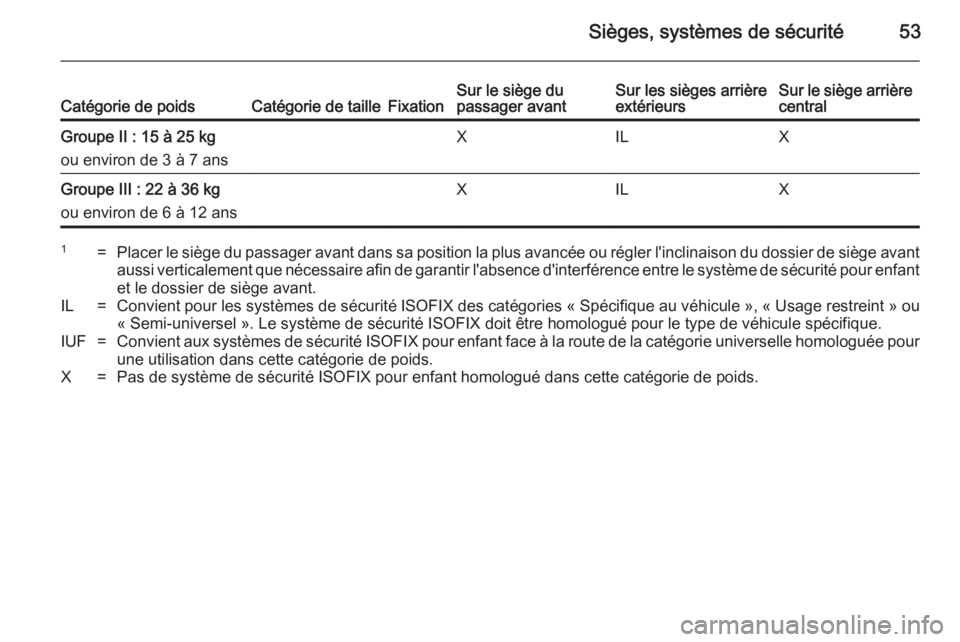 Sièges, systèmes de sécurité 53

| Catégorie de poids | Catégorie de taille | Fixation | Sur le siège du passager avant | Sur les sièges arrière extérieurs | Sur le siège arrière central |
|---|---|---|---|---|---|
| Groupe II : 15 à 25 kg ou environ de 3 à 7 ans | | | X | IL | X |
| Groupe III : 22 à 36 kg ou environ de 6 à 12 ans | | | X | IL | X |

$^{1}$ = Placer le siège du passager avant dans sa position la plus avancée ou régler l'inclinaison du dossier de siège avant aussi verticalement que nécessaire afin de garantir l'absence d'interférence entre le système de sécurité pour enfant et le dossier de siège avant.
IL = Convient pour les systèmes de sécurité ISOFIX des catégories « Spécifique au véhicule », « Usage restreint » ou « Semi-universel ». Le système de sécurité ISOFIX doit être homologué pour le type de véhicule spécifique.
IUF = Convient aux systèmes de sécurité ISOFIX pour enfant face à la route de la catégorie universelle homologuée pour une utilisation dans cette catégorie de poids.
X = Pas de système de sécurité ISOFIX pour enfant homologué dans cette catégorie de poids.

carmanualsonline.info